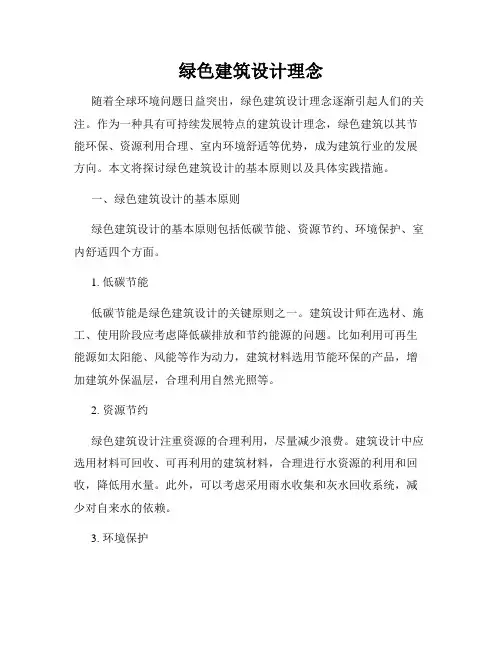 绿色建筑设计理念

随着全球环境问题日益突出，绿色建筑设计理念逐渐引起人们的关注。作为一种具有可持续发展特点的建筑设计理念，绿色建筑以其节能环保、资源利用合理、室内环境舒适等优势，成为建筑行业的发展方向。本文将探讨绿色建筑设计的基本原则以及具体实践措施。

一、绿色建筑设计的基本原则

绿色建筑设计的基本原则包括低碳节能、资源节约、环境保护、室内舒适四个方面。

1. 低碳节能

低碳节能是绿色建筑设计的关键原则之一。建筑设计师在选材、施工、使用阶段应考虑降低碳排放和节约能源的问题。比如利用可再生能源如太阳能、风能等作为动力，建筑材料选用节能环保的产品，增加建筑外保温层，合理利用自然光照等。

2. 资源节约

绿色建筑设计注重资源的合理利用，尽量减少浪费。建筑设计中应选用材料可回收、可再利用的建筑材料，合理进行水资源的利用和回收，降低用水量。此外，可以考虑采用雨水收集和灰水回收系统，减少对自来水的依赖。

3. 环境保护